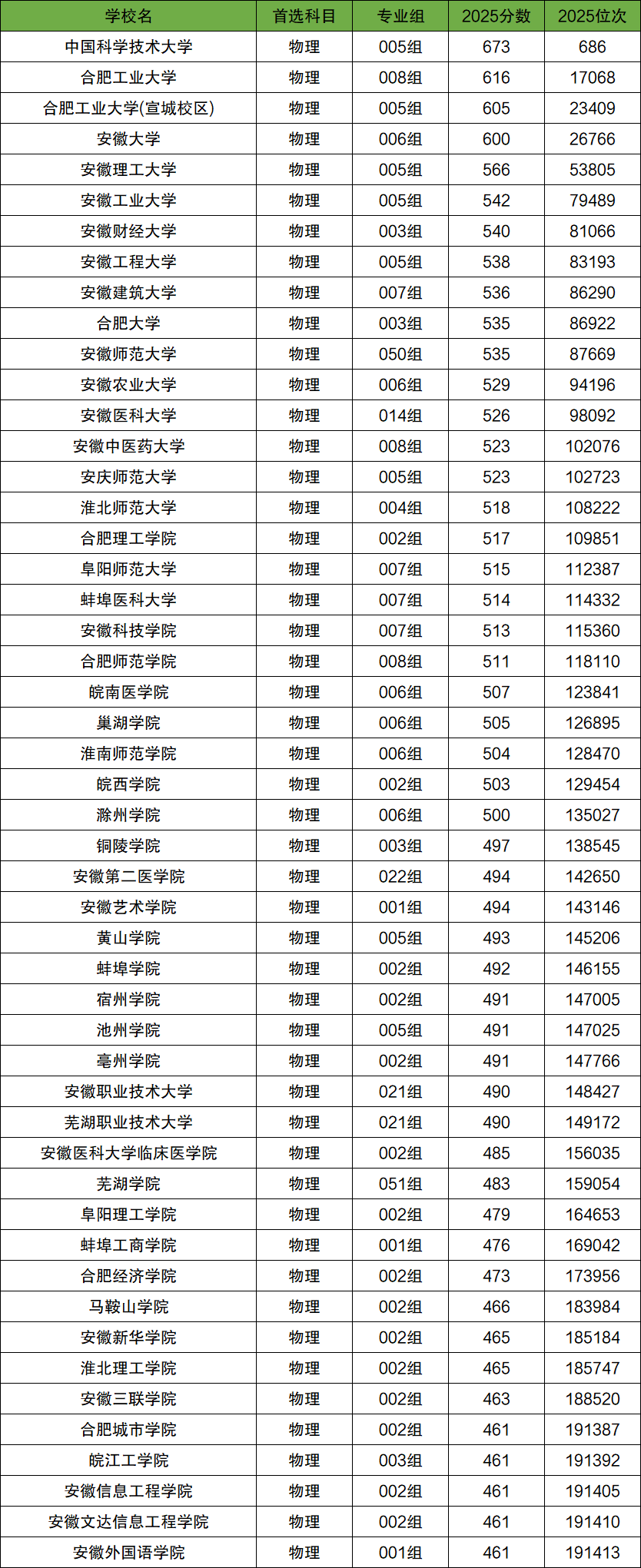 | 学校名 | 首选科目 | 专业组 | 2025分数 | 2025位次 |
|---|---|---|---|---|
| 中国科学技术大学 | 物理 | 005组 | 673 | 686 |
| 合肥工业大学 | 物理 | 008组 | 616 | 17068 |
| 合肥工业大学(宣城校区) | 物理 | 005组 | 605 | 23409 |
| 安徽大学 | 物理 | 006组 | 600 | 26766 |
| 安徽理工大学 | 物理 | 005组 | 566 | 53805 |
| 安徽工业大学 | 物理 | 005组 | 542 | 79489 |
| 安徽财经大学 | 物理 | 003组 | 540 | 81066 |
| 安徽工程大学 | 物理 | 005组 | 538 | 83193 |
| 安徽建筑大学 | 物理 | 007组 | 536 | 86290 |
| 合肥大学 | 物理 | 003组 | 535 | 86922 |
| 安徽师范大学 | 物理 | 050组 | 535 | 87669 |
| 安徽农业大学 | 物理 | 006组 | 529 | 94196 |
| 安徽医科大学 | 物理 | 014组 | 526 | 98092 |
| 安徽中医药大学 | 物理 | 008组 | 523 | 102076 |
| 安庆师范大学 | 物理 | 005组 | 523 | 102723 |
| 淮北师范大学 | 物理 | 004组 | 518 | 108222 |
| 合肥理工学院 | 物理 | 002组 | 517 | 109851 |
| 阜阳师范大学 | 物理 | 007组 | 515 | 112387 |
| 蚌埠医科大学 | 物理 | 007组 | 514 | 114332 |
| 安徽科技学院 | 物理 | 007组 | 513 | 115360 |
| 合肥师范学院 | 物理 | 008组 | 511 | 118110 |
| 皖南医学院 | 物理 | 006组 | 507 | 123841 |
| 巢湖学院 | 物理 | 006组 | 505 | 126895 |
| 淮南师范学院 | 物理 | 006组 | 504 | 128470 |
| 皖西学院 | 物理 | 002组 | 503 | 129454 |
| 滁州学院 | 物理 | 006组 | 500 | 135027 |
| 铜陵学院 | 物理 | 003组 | 497 | 138545 |
| 安徽第二医学院 | 物理 | 022组 | 494 | 142650 |
| 安徽艺术学院 | 物理 | 001组 | 494 | 143146 |
| 黄山学院 | 物理 | 005组 | 493 | 145206 |
| 蚌埠学院 | 物理 | 002组 | 492 | 146155 |
| 宿州学院 | 物理 | 002组 | 491 | 147005 |
| 池州学院 | 物理 | 005组 | 491 | 147025 |
| 亳州学院 | 物理 | 002组 | 491 | 147766 |
| 安徽职业技术大学 | 物理 | 021组 | 490 | 148427 |
| 芜湖职业技术大学 | 物理 | 021组 | 490 | 149172 |
| 安徽医科大学临床医学院 | 物理 | 002组 | 485 | 156035 |
| 芜湖学院 | 物理 | 051组 | 483 | 159054 |
| 阜阳理工学院 | 物理 | 002组 | 479 | 164653 |
| 蚌埠工商学院 | 物理 | 001组 | 476 | 169042 |
| 合肥经济学院 | 物理 | 002组 | 473 | 173956 |
| 马鞍山学院 | 物理 | 002组 | 466 | 183984 |
| 安徽新华学院 | 物理 | 002组 | 465 | 185184 |
| 淮北理工学院 | 物理 | 002组 | 465 | 185747 |
| 安徽三联学院 | 物理 | 002组 | 463 | 188520 |
| 合肥城市学院 | 物理 | 002组 | 461 | 191387 |
| 皖江工学院 | 物理 | 003组 | 461 | 191392 |
| 安徽信息工程学院 | 物理 | 002组 | 461 | 191405 |
| 安徽文达信息工程学院 | 物理 | 002组 | 461 | 191410 |
| 安徽外国语学院 | 物理 | 001组 | 461 | 191413 |